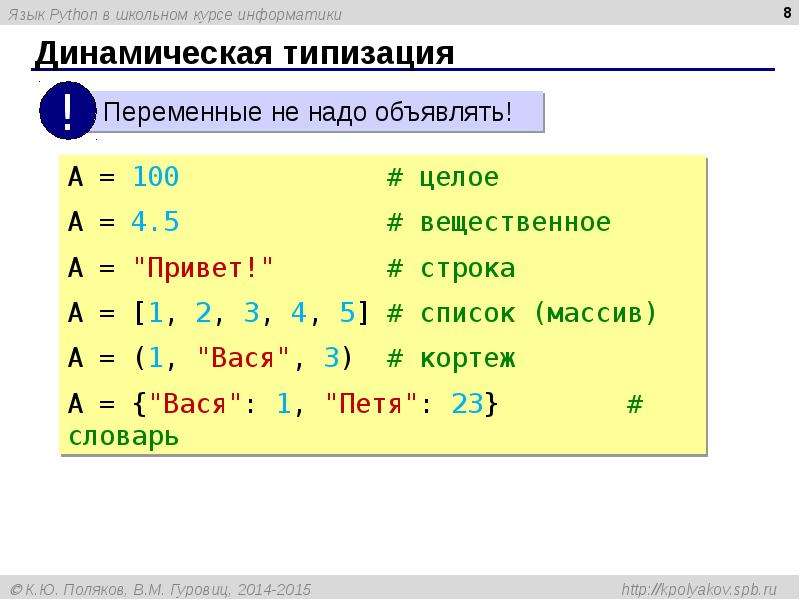 Язык Python в школьном курсе информатики

8

Динамическая типизация

!

Переменные не надо объявлять!

A = 100 # целое
A = 4.5 # вещественное
A = "Привет!" # строка
A = [1, 2, 3, 4, 5] # список (массив)
A = (1, "Вася", 3) # кортеж
A = {"Вася": 1, "Петя": 23} # словарь

© К.Ю. Поляков, В.М. Гуровиц, 2014-2015

http://kpolyakov.spb.ru